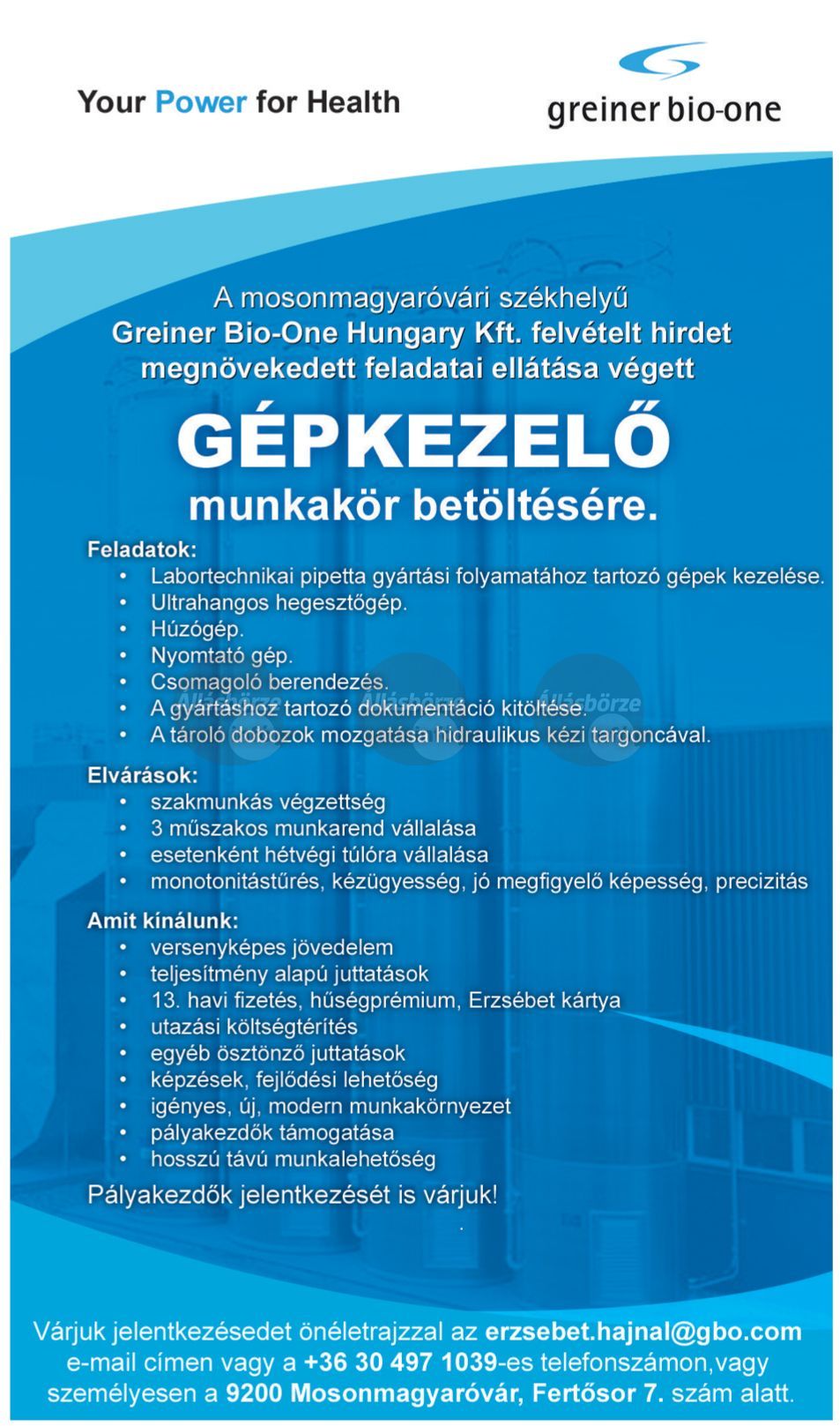 Your Power for Health

greiner bio-one

A mosonmagyaróvári székhelyű
Greiner Bio-One Hungary Kft. felvételt hirdet
megnövekedett feladatai ellátása végett

GÉPKEZELŐ
munkakör betöltésére.

Feladatok:
• Labortechnikai pipetta gyártási folyamatához tartozó gépek kezelése.
• Ultrahangos hegesztőgép.
• Húzógép.
• Nyomtató gép.
• Csomagoló berendezés.
• A gyártáshoz tartozó dokumentáció kitöltése.
• A tároló dobozok mozgatása hidraulikus kézi targoncával.

Állásbörze Állásbörze Állásbörze

Elvárások:
• szakmunkás végzettség
• 3 műszakos munkarend vállalása
• esetenként hétvégi túlóra vállalása
• monotonitástűrés, kézügyesség, jó megfigyelő képesség, precizitás

Amit kínálunk:
• versenyképes jövedelem
• teljesítmény alapú juttatások
• 13. havi fizetés, hűségprémium, Erzsébet kártya
• utazási költségtérítés
• egyéb ösztönző juttatások
• képzések, fejlődési lehetőség
• igényes, új, modern munkakörnyezet
• pályakezdők támogatása
• hosszú távú munkalehetőség

Pályakezdők jelentkezését is várjuk!

Várjuk jelentkezésedet önéletrajzzal az erzsebet.hajnal@gbo.com e-mail címen vagy a +36 30 497 1039-es telefonszámon,vagy személyesen a 9200 Mosonmagyaróvár, Fertősor 7. szám alatt.